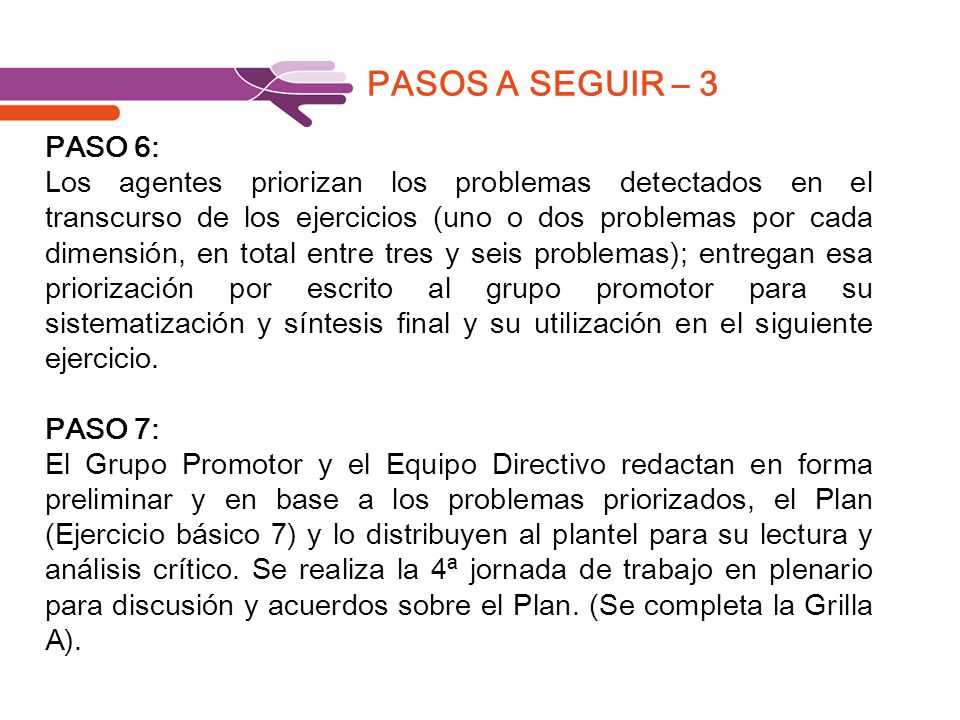 PASOS A SEGUIR – 3

PASO 6:
Los agentes priorizan los problemas detectados en el transcurso de los ejercicios (uno o dos problemas por cada dimensión, en total entre tres y seis problemas); entregan esa priorización por escrito al grupo promotor para su sistematización y síntesis final y su utilización en el siguiente ejercicio.

PASO 7:
El Grupo Promotor y el Equipo Directivo redactan en forma preliminar y en base a los problemas priorizados, el Plan (Ejercicio básico 7) y lo distribuyen al plantel para su lectura y análisis crítico. Se realiza la 4ª jornada de trabajo en plenario para discusión y acuerdos sobre el Plan. (Se completa la Grilla A).